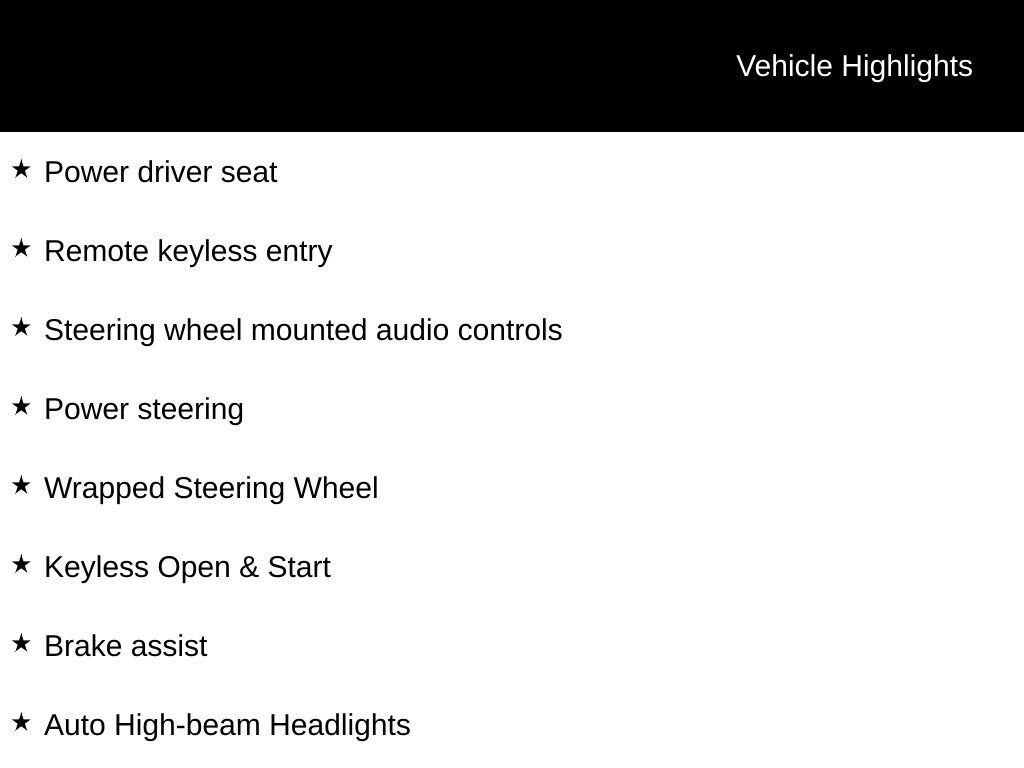 Vehicle Highlights

★ Power driver seat

★ Remote keyless entry

★ Steering wheel mounted audio controls

★ Power steering

★ Wrapped Steering Wheel

★ Keyless Open & Start

★ Brake assist

★ Auto High-beam Headlights